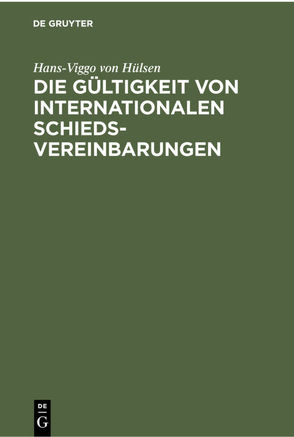 DE GRUYTER

Hans-Viggo von Hülsen

DIE GÜLTIGKEIT VON INTERNATIONALEN SCHIEDS-VEREINBARUNGEN

DE
G